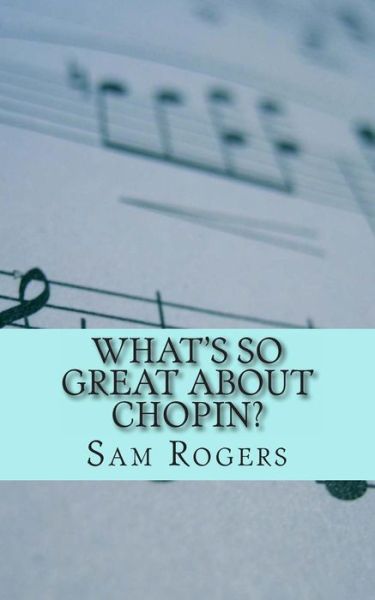 WHAT'S SO GREAT ABOUT CHOPIN?

SAM ROGERS